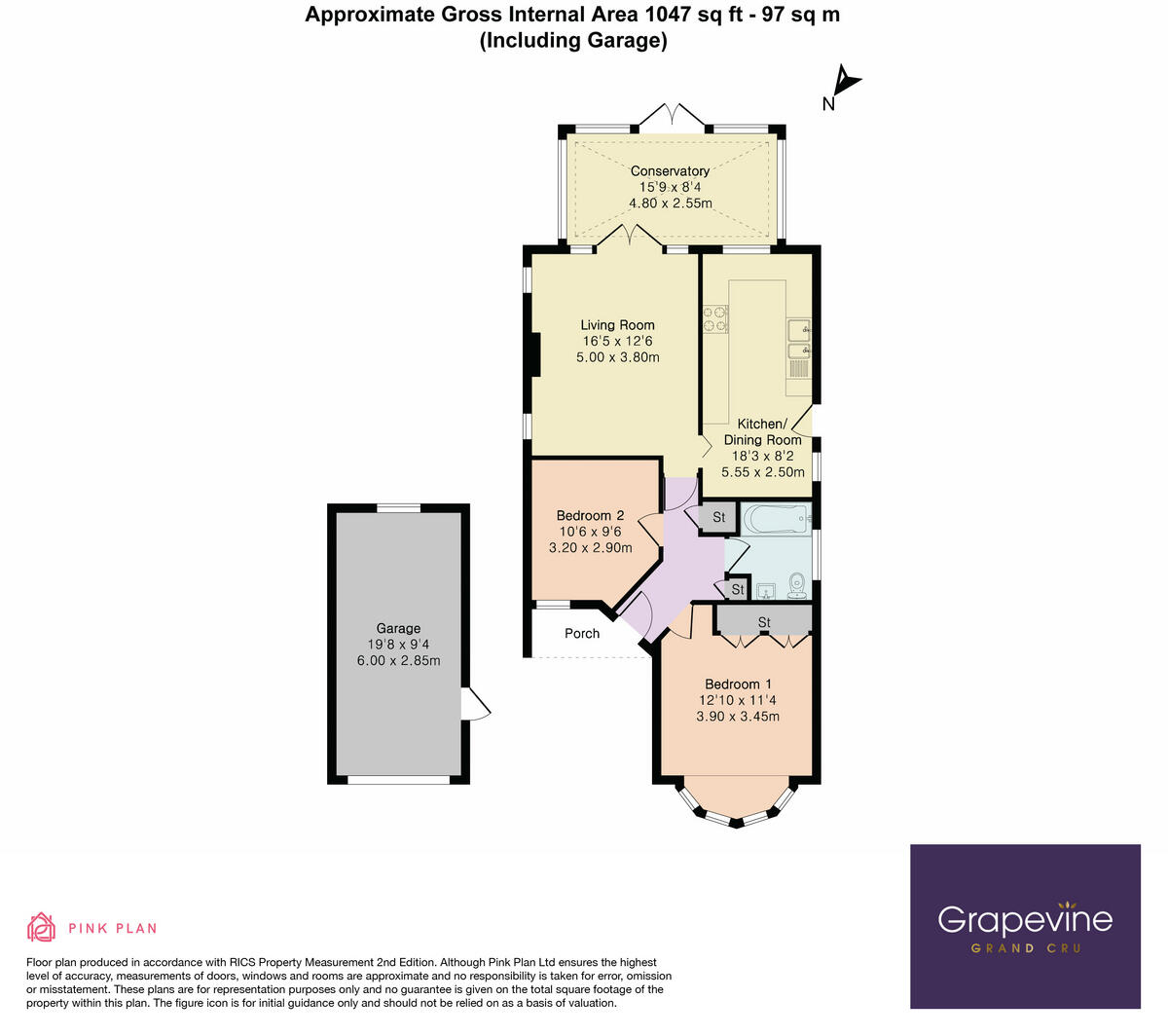 Approximate Gross Internal Area 1047 sq ft - 97 sq m
(Including Garage)

N

Conservatory
15'9 x 8'4
4.80 x 2.55m

Living Room
16'5 x 12'6
5.00 x 3.80m

Kitchen/
Dining Room
18'3 x 8'2
5.55 x 2.50m

Bedroom 2
10'6 x 9'6
3.20 x 2.90m

St

St

St

Porch

Bedroom 1
12'10 x 11'4
3.90 x 3.45m

Garage
19'8 x 9'4
6.00 x 2.85m

PINK PLAN

Floor plan produced in accordance with RICS Property Measurement 2nd Edition. Although Pink Plan Ltd ensures the highest level of accuracy, measurements of doors, windows and rooms are approximate and no responsibility is taken for error, omission or misstatement. These plans are for representation purposes only and no guarantee is given on the total square footage of the property within this plan. The figure icon is for initial guidance only and should not be relied on as a basis of valuation.

Grapevine
GRAND CRU